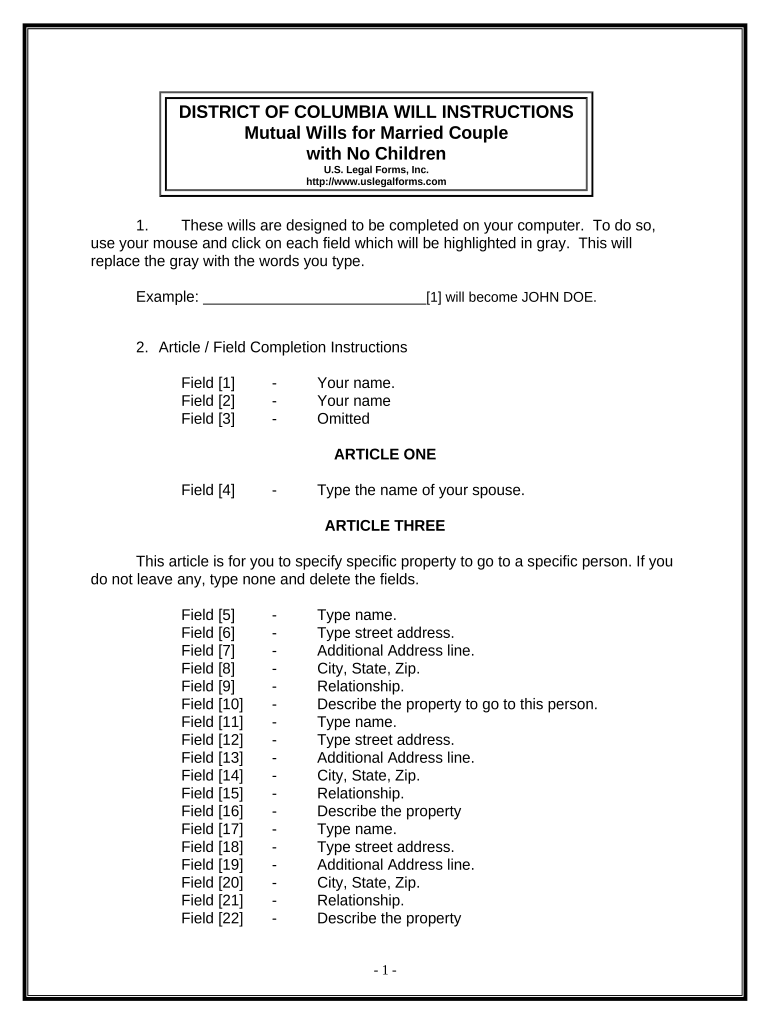 DISTRICT OF COLUMBIA WILL INSTRUCTIONS
Mutual Wills for Married Couple
with No Children
U.S. Legal Forms, Inc.
http://www.uslegalforms.com

1. These wills are designed to be completed on your computer. To do so, use your mouse and click on each field which will be highlighted in gray. This will replace the gray with the words you type.

Example: ____________________________[1] will become JOHN DOE.

2. Article / Field Completion Instructions

Field [1] - Your name.
Field [2] - Your name
Field [3] - Omitted

ARTICLE ONE

Field [4] - Type the name of your spouse.

ARTICLE THREE

This article is for you to specify specific property to go to a specific person. If you do not leave any, type none and delete the fields.

Field [5] - Type name.
Field [6] - Type street address.
Field [7] - Additional Address line.
Field [8] - City, State, Zip.
Field [9] - Relationship.
Field [10] - Describe the property to go to this person.
Field [11] - Type name.
Field [12] - Type street address.
Field [13] - Additional Address line.
Field [14] - City, State, Zip.
Field [15] - Relationship.
Field [16] - Describe the property
Field [17] - Type name.
Field [18] - Type street address.
Field [19] - Additional Address line.
Field [20] - City, State, Zip.
Field [21] - Relationship.
Field [22] - Describe the property

- 1 -